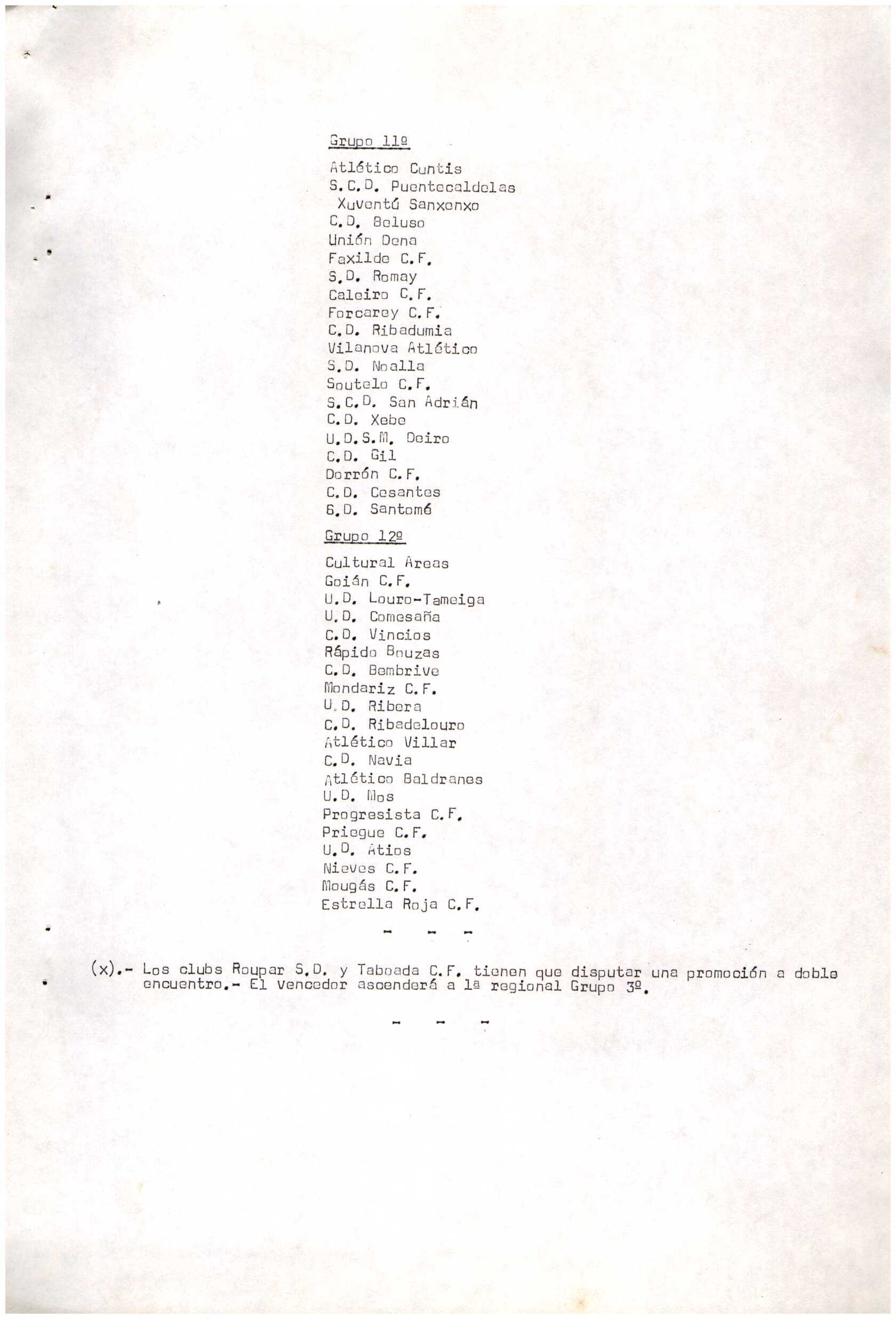 Grupo 11º

Atlético Cuntis
S.C.D. Puentecaldelas
Xuventú Sanxenxo
C.D. Beluso
Unión Dena
Faxilde C.F.
S.D. Romay
Caleiro C.F.
Forcarey C.F.
C.D. Ribadumia
Vilanova Atlético
S.D. Noalla
Soutelo C.F.
S.C.D. San Adrián
C.D. Xebe
U.D.S.M. Deiro
C.D. Gil
Dorrón C.F.
C.D. Cesantes
S.D. Santomé

Grupo 12º

Cultural Areas
Goián C.F.
U.D. Louro-Tameiga
U.D. Comesaña
C.D. Vincios
Rápido Bouzas
C.D. Bembrive
Mondariz C.F.
U.D. Ribera
C.D. Ribadelouro
Atlético Villar
C.D. Navia
Atlético Baldranes
U.D. Mos
Progresista C.F.
Priegue C.F.
U.D. Atios
Nieves C.F.
Mougás C.F.
Estrella Roja C.F.

- - -

(x).- Los clubs Roupar S.D. y Taboada C.F. tienen que disputar una promoción a doble encuentro.- El vencedor ascenderá a 1ª regional Grupo 3º.

- - -